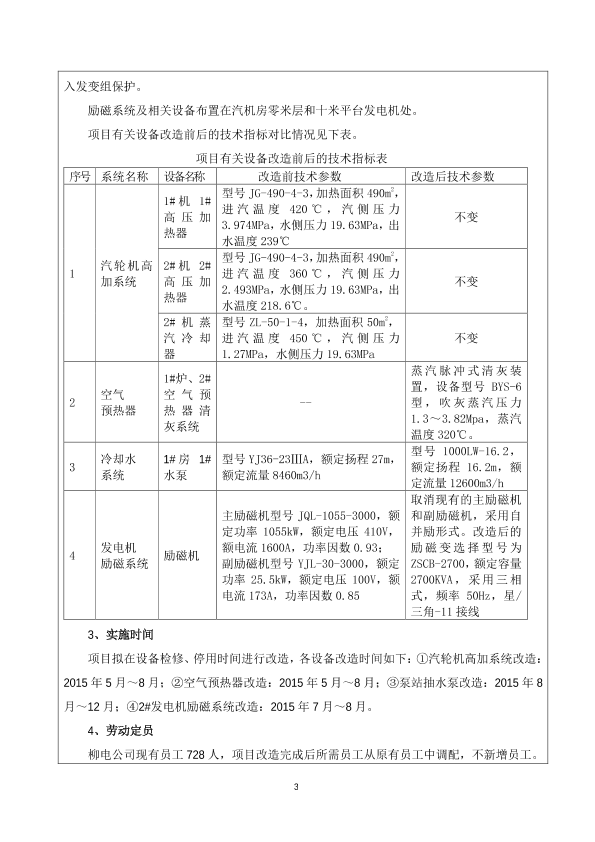 入发变组保护。

励磁系统及相关设备布置在汽机房零米层和十米平台发电机处。

项目有关设备改造前后的技术指标对比情况见下表。

项目有关设备改造前后的技术指标表

| 序号 | 系统名称 | 设备名称 | 改造前技术参数 | 改造后技术参数 |
|---|---|---|---|---|
| 1 | 汽轮机高加系统 | 1#机 1#高压加热器 | 型号 JG-490-4-3，加热面积 490m²，进汽温度 420℃，汽侧压力 3.974MPa，水侧压力 19.63MPa，出水温度 239℃ | 不变 |
| | | 2#机 2#高压加热器 | 型号 JG-490-4-3，加热面积 490m²，进汽温度 360℃，汽侧压力 2.493MPa，水侧压力 19.63MPa，出水温度 218.6℃。 | 不变 |
| | | 2#机蒸汽冷却器 | 型号 ZL-50-1-4，加热面积 50m²，进汽温度 450℃，汽侧压力 1.27MPa，水侧压力 19.63MPa | 不变 |
| 2 | 空气预热器 | 1#炉、2#空气预热器清灰系统 | -- | 蒸汽脉冲式清灰装置，设备型号 BYS-6 型，吹灰蒸汽压力 1.3～3.82Mpa，蒸汽温度 320℃。 |
| 3 | 冷却水系统 | 1#房 1#水泵 | 型号 YJ36-23IIIA，额定扬程 27m，额定流量 8460m3/h | 型号 1000LW-16.2，额定扬程 16.2m，额定流量 12600m3/h |
| 4 | 发电机励磁系统 | 励磁机 | 主励磁机型号 JQL-1055-3000，额定功率 1055kW，额定电压 410V，额电流 1600A，功率因数 0.93；副励磁机型号 YJL-30-3000，额定功率 25.5kW，额定电压 100V，额电流 173A，功率因数 0.85 | 取消现有的主励磁机和副励磁机，采用自并励形式。改造后的励磁变选择型号为 ZSCB-2700，额定容量 2700KVA，采用三相式，频率 50Hz，星/三角-11 接线 |

3、实施时间

项目拟在设备检修、停用时间进行改造，各设备改造时间如下：①汽轮机高加系统改造：2015 年 5 月～8 月；②空气预热器改造：2015 年 5 月～8 月；③泵站抽水泵改造：2015 年 8 月～12 月；④2#发电机励磁系统改造：2015 年 7 月～8 月。

4、劳动定员

柳电公司现有员工 728 人，项目改造完成后所需员工从原有员工中调配，不新增员工。

3